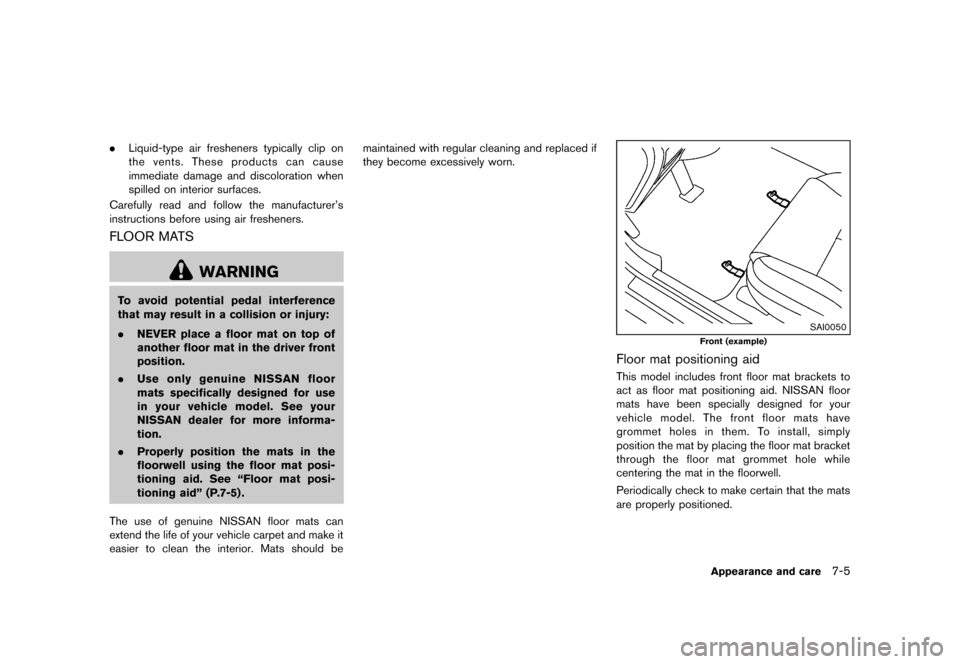 . Liquid-type air fresheners typically clip on the vents. These products can cause immediate damage and discoloration when spilled on interior surfaces.

Carefully read and follow the manufacturer's instructions before using air fresheners.

FLOOR MATS

WARNING

To avoid potential pedal interference that may result in a collision or injury:

. NEVER place a floor mat on top of another floor mat in the driver front position.

. Use only genuine NISSAN floor mats specifically designed for use in your vehicle model. See your NISSAN dealer for more information.

. Properly position the mats in the floorwell using the floor mat positioning aid. See "Floor mat positioning aid" (P.7-5).

The use of genuine NISSAN floor mats can extend the life of your vehicle carpet and make it easier to clean the interior. Mats should be maintained with regular cleaning and replaced if they become excessively worn.

SAI0050

Front (example)

Floor mat positioning aid

This model includes front floor mat brackets to act as floor mat positioning aid. NISSAN floor mats have been specially designed for your vehicle model. The front floor mats have grommet holes in them. To install, simply position the mat by placing the floor mat bracket through the floor mat grommet hole while centering the mat in the floorwell.

Periodically check to make certain that the mats are properly positioned.

Appearance and care 7-5

carmanualsonline.info